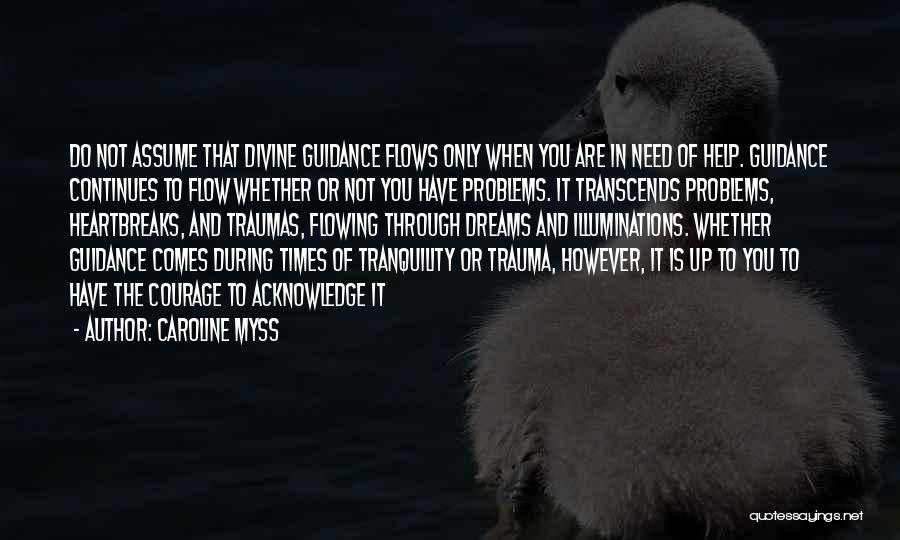 DO NOT ASSUME THAT DIVINE GUIDANCE FLOWS ONLY WHEN YOU ARE IN NEED OF HELP. GUIDANCE CONTINUES TO FLOW WHETHER OR NOT YOU HAVE PROBLEMS. IT TRANSCENDS PROBLEMS, HEARTBREAKS, AND TRAUMAS, FLOWING THROUGH DREAMS AND ILLUMINATIONS. WHETHER GUIDANCE COMES DURING TIMES OF TRANQUILITY OR TRAUMA, HOWEVER, IT IS UP TO YOU TO HAVE THE COURAGE TO ACKNOWLEDGE IT

- AUTHOR: CAROLINE MYSS

quotessayings.net